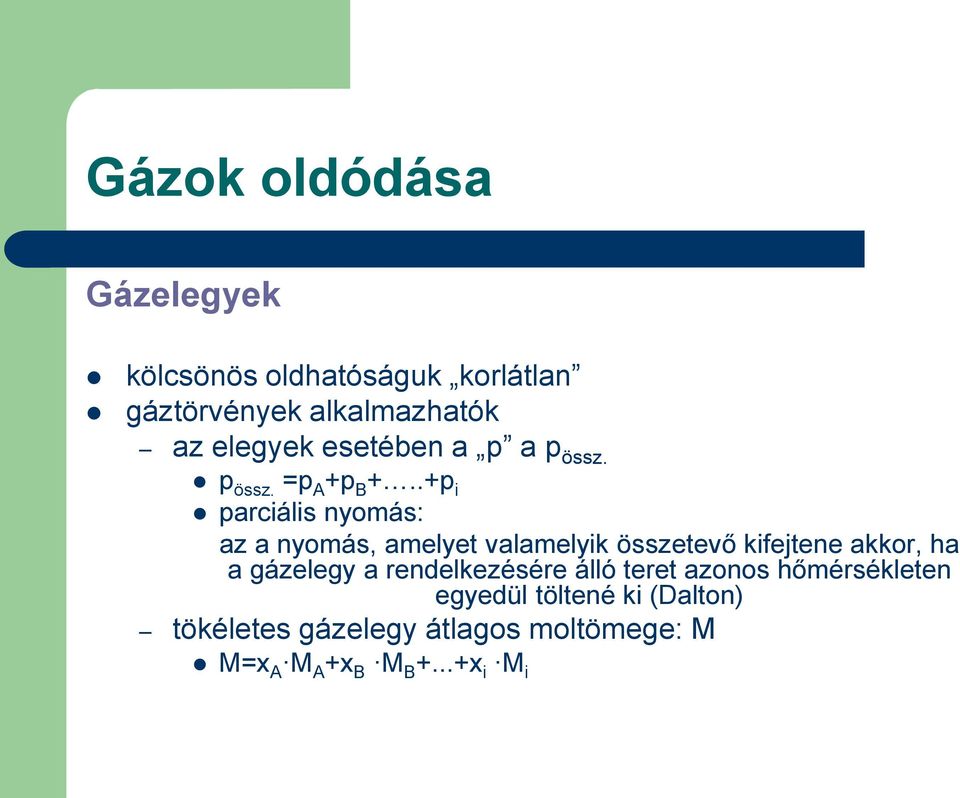 Gázok oldódása

Gázelegyek

- kölcsönös oldhatóságuk „korlátlan”
- gáztörvények alkalmazhatók
  – az elegyek esetében a „p” a $p_{össz.}$
    - $p_{össz.} = p_A + p_B + ..... + p_i$
    - parciális nyomás:
      az a nyomás, amelyet valamelyik összetevő kifejtene akkor, ha a gázelegy a rendelkezésére álló teret azonos hőmérsékleten egyedül töltené ki (Dalton)
  – tökéletes gázelegy átlagos moltömege: M
    - $M = x_A \cdot M_A + x_B \cdot M_B + ... + x_i \cdot M_i$